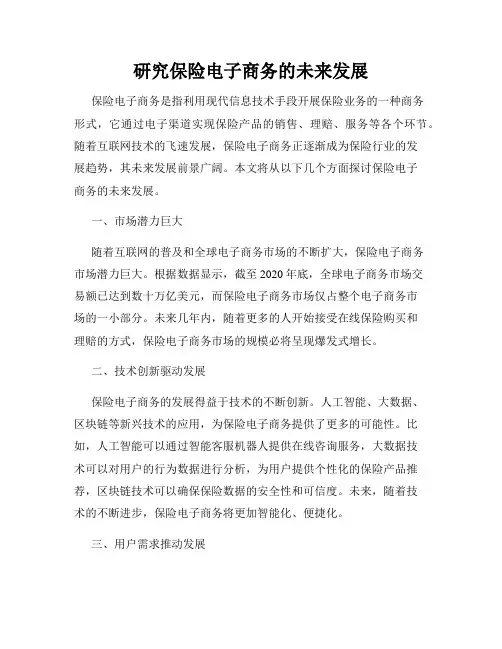 研究保险电子商务的未来发展

保险电子商务是指利用现代信息技术手段开展保险业务的一种商务形式，它通过电子渠道实现保险产品的销售、理赔、服务等各个环节。随着互联网技术的飞速发展，保险电子商务正逐渐成为保险行业的发展趋势，其未来发展前景广阔。本文将从以下几个方面探讨保险电子商务的未来发展。

一、市场潜力巨大

随着互联网的普及和全球电子商务市场的不断扩大，保险电子商务市场潜力巨大。根据数据显示，截至2020年底，全球电子商务市场交易额已达到数十万亿美元，而保险电子商务市场仅占整个电子商务市场的一小部分。未来几年内，随着更多的人开始接受在线保险购买和理赔的方式，保险电子商务市场的规模必将呈现爆发式增长。

二、技术创新驱动发展

保险电子商务的发展得益于技术的不断创新。人工智能、大数据、区块链等新兴技术的应用，为保险电子商务提供了更多的可能性。比如，人工智能可以通过智能客服机器人提供在线咨询服务，大数据技术可以对用户的行为数据进行分析，为用户提供个性化的保险产品推荐，区块链技术可以确保保险数据的安全性和可信度。未来，随着技术的不断进步，保险电子商务将更加智能化、便捷化。

三、用户需求推动发展